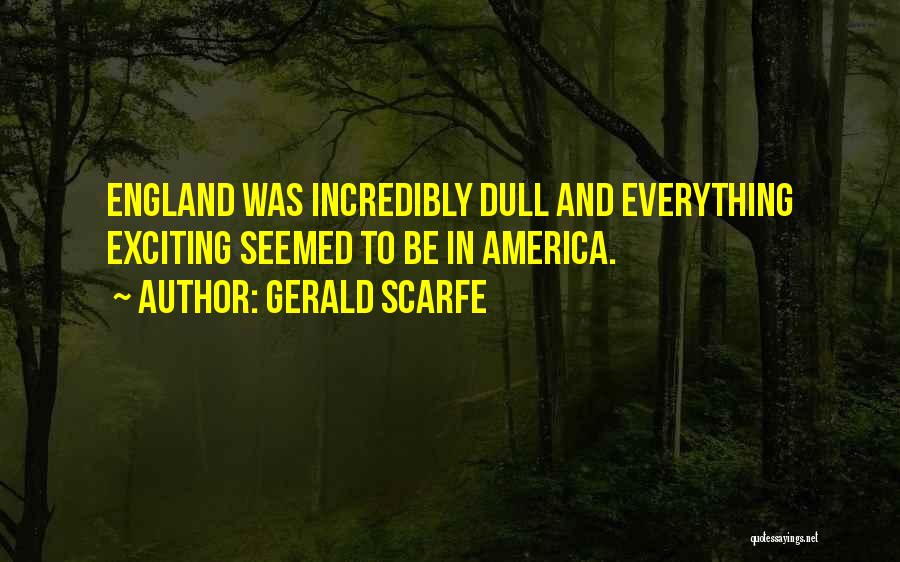 ENGLAND WAS INCREDIBLY DULL AND EVERYTHING EXCITING SEEMED TO BE IN AMERICA.

~ AUTHOR: GERALD SCARFE

quotessayings.net